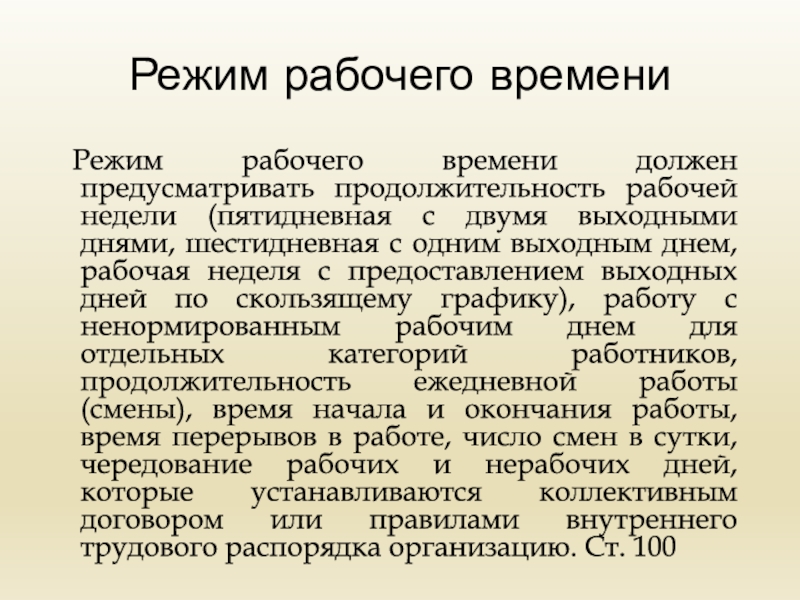 Режим рабочего времени

Режим рабочего времени должен предусматривать продолжительность рабочей недели (пятидневная с двумя выходными днями, шестидневная с одним выходным днем, рабочая неделя с предоставлением выходных дней по скользящему графику), работу с ненормированным рабочим днем для отдельных категорий работников, продолжительность ежедневной работы (смены), время начала и окончания работы, время перерывов в работе, число смен в сутки, чередование рабочих и нерабочих дней, которые устанавливаются коллективным договором или правилами внутреннего трудового распорядка организацию. Ст. 100